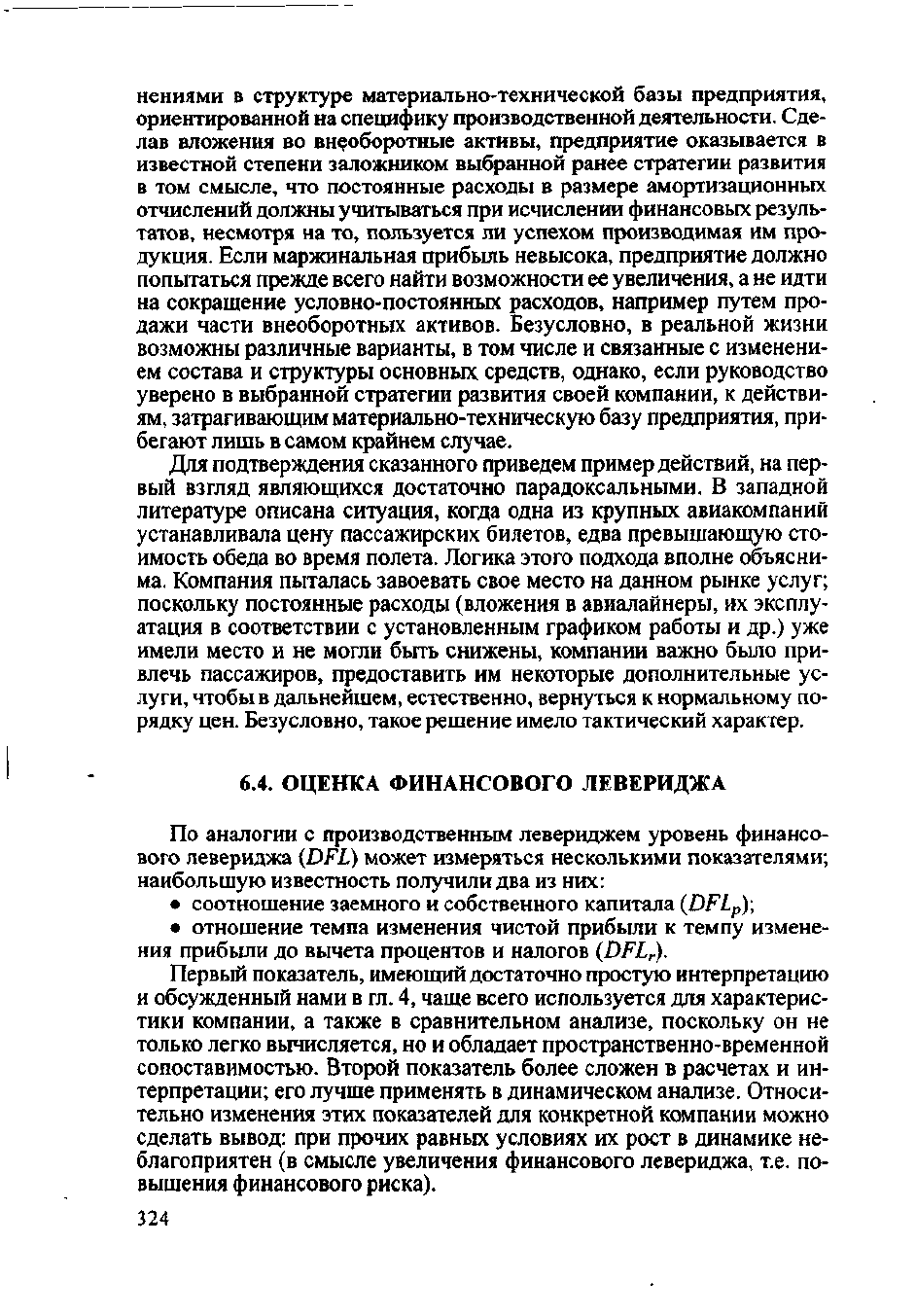 нениями в структуре материально-технической базы предприятия, ориентированной на специфику производственной деятельности. Сделав вложения во внеоборотные активы, предприятие оказывается в известной степени заложником выбранной ранее стратегии развития в том смысле, что постоянные расходы в размере амортизационных отчислений должны учитываться при исчислении финансовых результатов, несмотря на то, пользуется ли успехом производимая им продукция. Если маржинальная прибыль невысока, предприятие должно попытаться прежде всего найти возможности ее увеличения, а не идти на сокращение условно-постоянных расходов, например путем продажи части внеоборотных активов. Безусловно, в реальной жизни возможны различные варианты, в том числе и связанные с изменением состава и структуры основных средств, однако, если руководство уверено в выбранной стратегии развития своей компании, к действиям, затрагивающим материально-техническую базу предприятия, прибегают лишь в самом крайнем случае.

Для подтверждения сказанного приведем пример действий, на первый взгляд являющихся достаточно парадоксальными. В западной литературе описана ситуация, когда одна из крупных авиакомпаний устанавливала цену пассажирских билетов, едва превышающую стоимость обеда во время полета. Логика этого подхода вполне объяснима. Компания пыталась завоевать свое место на данном рынке услуг; поскольку постоянные расходы (вложения в авиалайнеры, их эксплуатация в соответствии с установленным графиком работы и др.) уже имели место и не могли быть снижены, компании важно было привлечь пассажиров, предоставить им некоторые дополнительные услуги, чтобы в дальнейшем, естественно, вернуться к нормальному порядку цен. Безусловно, такое решение имело тактический характер.

6.4. ОЦЕНКА ФИНАНСОВОГО ЛЕВЕРИДЖА

По аналогии с производственным левериджем уровень финансового левериджа ($DFL$) может измеряться несколькими показателями; наибольшую известность получили два из них:

• соотношение заемного и собственного капитала ($DFL_p$);

• отношение темпа изменения чистой прибыли к темпу изменения прибыли до вычета процентов и налогов ($DFL_r$).

Первый показатель, имеющий достаточно простую интерпретацию и обсужденный нами в гл. 4, чаще всего используется для характеристики компании, а также в сравнительном анализе, поскольку он не только легко вычисляется, но и обладает пространственно-временной сопоставимостью. Второй показатель более сложен в расчетах и интерпретации; его лучше применять в динамическом анализе. Относительно изменения этих показателей для конкретной компании можно сделать вывод: при прочих равных условиях их рост в динамике неблагоприятен (в смысле увеличения финансового левериджа, т.е. повышения финансового риска).

324